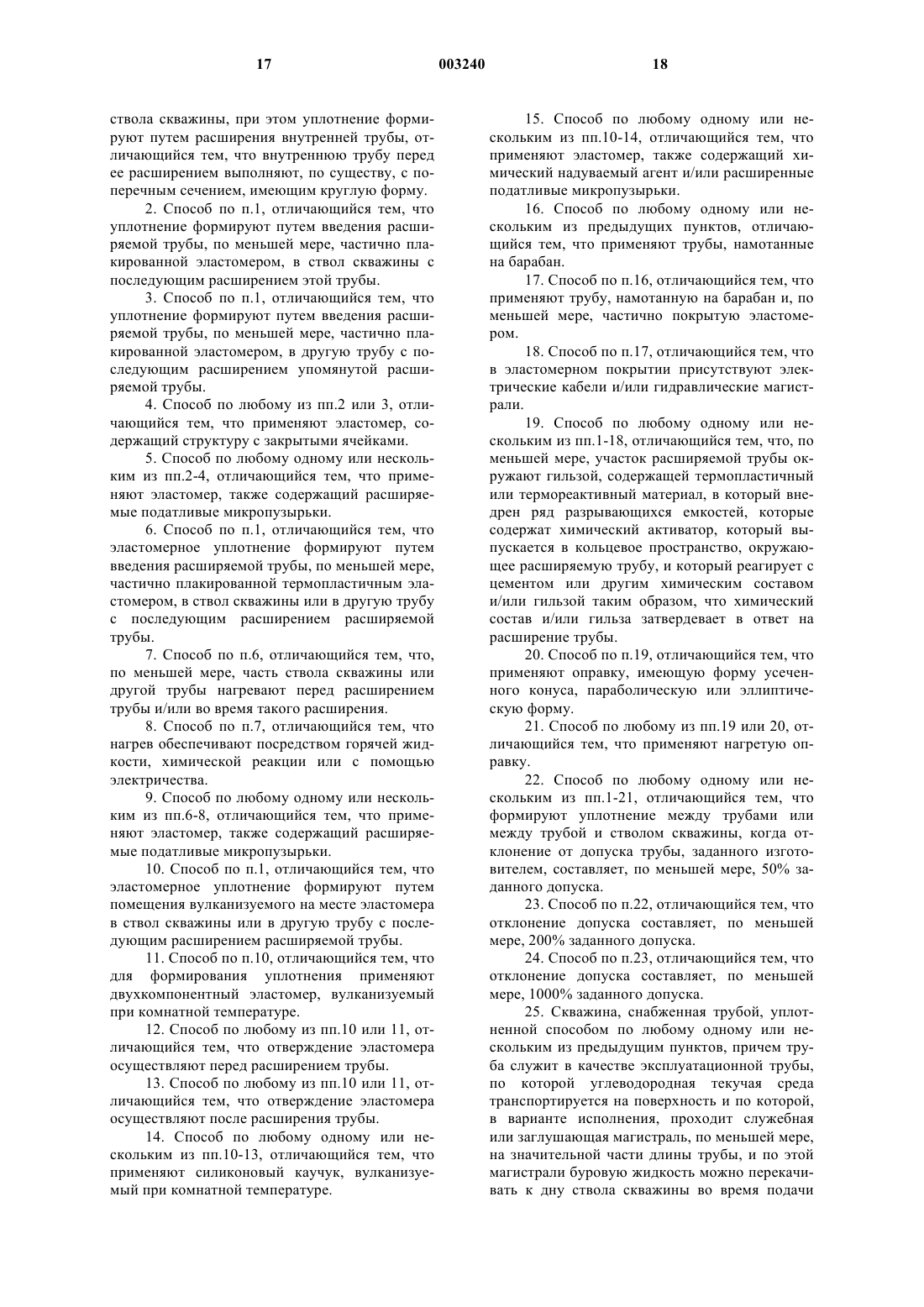 17 003240 18

ствола скважины, при этом уплотнение формируют путем расширения внутренней трубы, отличающийся тем, что внутреннюю трубу перед ее расширением выполняют, по существу, с поперечным сечением, имеющим круглую форму.

2. Способ по п.1, отличающийся тем, что уплотнение формируют путем введения расширяемой трубы, по меньшей мере, частично плакированной эластомером, в ствол скважины с последующим расширением этой трубы.

3. Способ по п.1, отличающийся тем, что уплотнение формируют путем введения расширяемой трубы, по меньшей мере, частично плакированной эластомером, в другую трубу с последующим расширением упомянутой расширяемой трубы.

4. Способ по любому из пп.2 или 3, отличающийся тем, что применяют эластомер, содержащий структуру с закрытыми ячейками.

5. Способ по любому одному или нескольким из пп.2-4, отличающийся тем, что применяют эластомер, также содержащий расширяемые податливые микропузырьки.

6. Способ по п.1, отличающийся тем, что эластомерное уплотнение формируют путем введения расширяемой трубы, по меньшей мере, частично плакированной термопластичным эластомером, в ствол скважины или в другую трубу с последующим расширением расширяемой трубы.

7. Способ по п.6, отличающийся тем, что, по меньшей мере, часть ствола скважины или другой трубы нагревают перед расширением трубы и/или во время такого расширения.

8. Способ по п.7, отличающийся тем, что нагрев обеспечивают посредством горячей жидкости, химической реакции или с помощью электричества.

9. Способ по любому одному или нескольким из пп.6-8, отличающийся тем, что применяют эластомер, также содержащий расширяемые податливые микропузырьки.

10. Способ по п.1, отличающийся тем, что эластомерное уплотнение формируют путем помещения вулканизуемого на месте эластомера в ствол скважины или в другую трубу с последующим расширением расширяемой трубы.

11. Способ по п.10, отличающийся тем, что для формирования уплотнения применяют двухкомпонентный эластомер, вулканизуемый при комнатной температуре.

12. Способ по любому из пп.10 или 11, отличающийся тем, что отверждение эластомера осуществляют перед расширением трубы.

13. Способ по любому из пп.10 или 11, отличающийся тем, что отверждение эластомера осуществляют после расширения трубы.

14. Способ по любому одному или нескольким из пп.10-13, отличающийся тем, что применяют силиконовый каучук, вулканизуемый при комнатной температуре.

15. Способ по любому одному или нескольким из пп.10-14, отличающийся тем, что применяют эластомер, также содержащий химический надуваемый агент и/или расширенные податливые микропузырьки.

16. Способ по любому одному или нескольким из предыдущих пунктов, отличающийся тем, что применяют трубы, намотанные на барабан.

17. Способ по п.16, отличающийся тем, что применяют трубу, намотанную на барабан и, по меньшей мере, частично покрытую эластомером.

18. Способ по п.17, отличающийся тем, что в эластомерном покрытии присутствуют электрические кабели и/или гидравлические магистрали.

19. Способ по любому одному или нескольким из пп.1-18, отличающийся тем, что, по меньшей мере, участок расширяемой трубы окружают гильзой, содержащей термопластичный или термореактивный материал, в который внедрен ряд разрывающихся емкостей, которые содержат химический активатор, который выпускается в кольцевое пространство, окружающее расширяемую трубу, и который реагирует с цементом или другим химическим составом и/или гильзой таким образом, что химический состав и/или гильза затвердевает в ответ на расширение трубы.

20. Способ по п.19, отличающийся тем, что применяют оправку, имеющую форму усеченного конуса, параболическую или эллиптическую форму.

21. Способ по любому из пп.19 или 20, отличающийся тем, что применяют нагретую оправку.

22. Способ по любому одному или нескольким из пп.1-21, отличающийся тем, что формируют уплотнение между трубами или между трубой и стволом скважины, когда отклонение от допуска трубы, заданного изготовителем, составляет, по меньшей мере, 50% заданного допуска.

23. Способ по п.22, отличающийся тем, что отклонение допуска составляет, по меньшей мере, 200% заданного допуска.

24. Способ по п.23, отличающийся тем, что отклонение допуска составляет, по меньшей мере, 1000% заданного допуска.

25. Скважина, снабженная трубой, уплотненной способом по любому одному или нескольким из предыдущим пунктов, причем труба служит в качестве эксплуатационной трубы, по которой углеводородная текучая среда транспортируется на поверхность и по которой, в варианте исполнения, проходит служебная или заглушающая магистраль, по меньшей мере, на значительной части длины трубы, и по этой магистрали буровую жидкость можно перекачивать к дну ствола скважины во время подачи